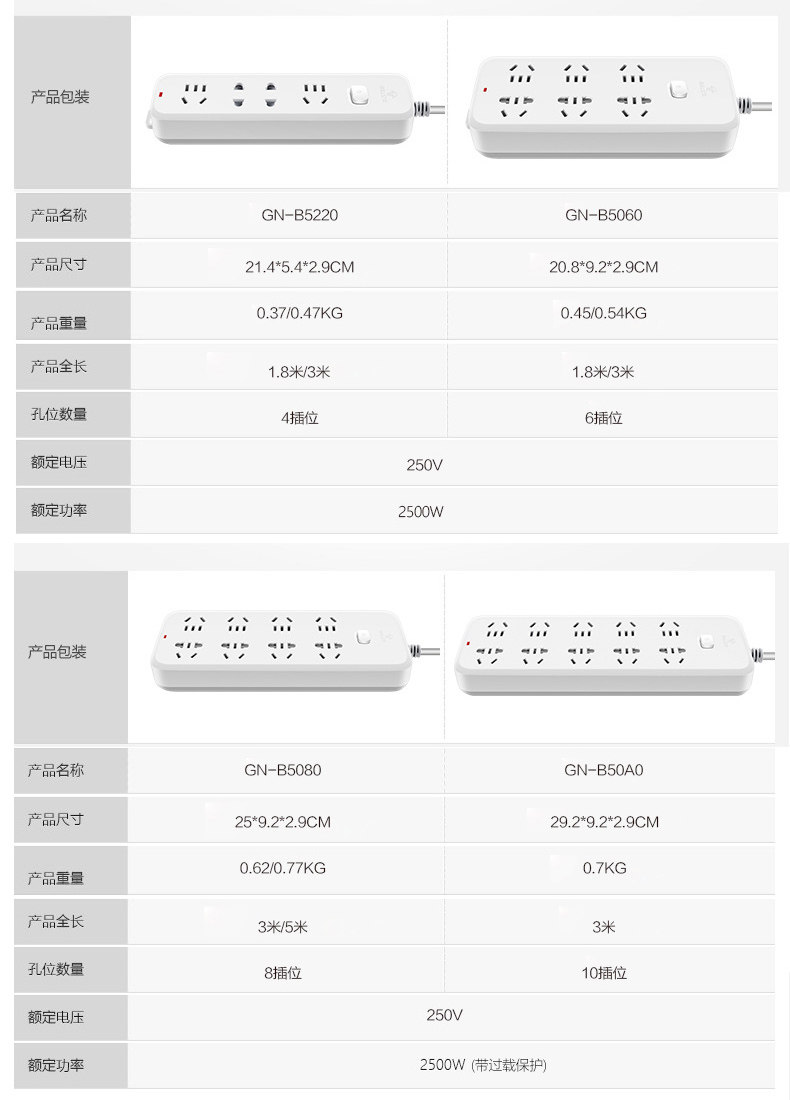 | 产品包装 | | |
|---|---|---|
| 产品名称 | GN-B5220 | GN-B5060 |
| 产品尺寸 | 21.4*5.4*2.9CM | 20.8*9.2*2.9CM |
| 产品重量 | 0.37/0.47KG | 0.45/0.54KG |
| 产品全长 | 1.8米/3米 | 1.8米/3米 |
| 孔位数量 | 4插位 | 6插位 |
| 额定电压 | 250V | |
| 额定功率 | 2500W | |

| 产品包装 | | |
|---|---|---|
| 产品名称 | GN-B5080 | GN-B50A0 |
| 产品尺寸 | 25*9.2*2.9CM | 29.2*9.2*2.9CM |
| 产品重量 | 0.62/0.77KG | 0.7KG |
| 产品全长 | 3米/5米 | 3米 |
| 孔位数量 | 8插位 | 10插位 |
| 额定电压 | 250V | |
| 额定功率 | 2500W (带过载保护) | |